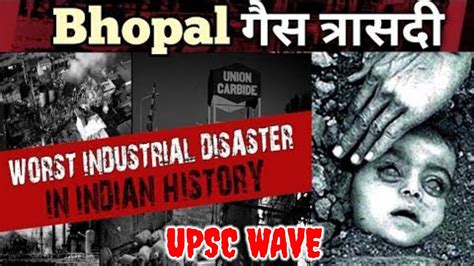 Bhopal गैस त्रासदी

UNION CARBIDE

WORST INDUSTRIAL DISASTER IN INDIAN HISTORY

UPSC WAVE